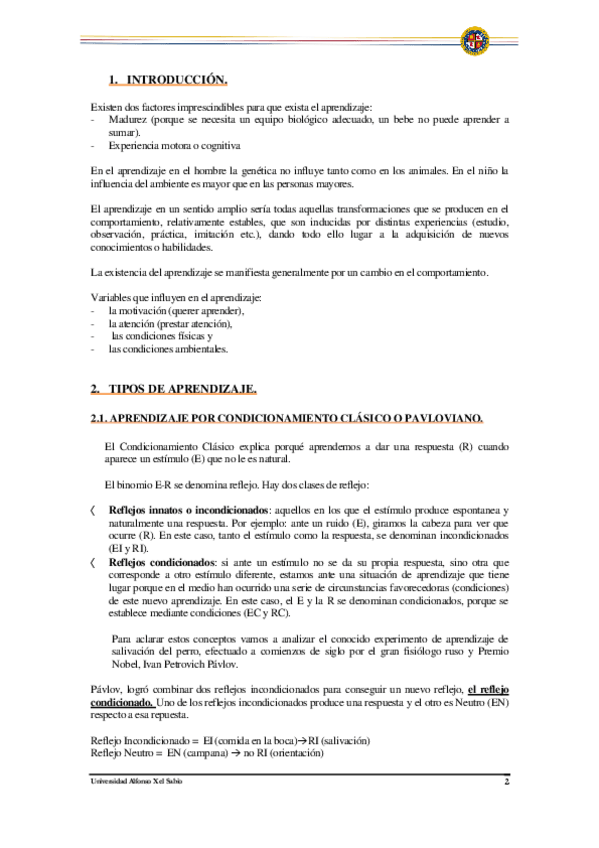 1. INTRODUCCIÓN.

Existen dos factores imprescindibles para que exista el aprendizaje:
- Madurez (porque se necesita un equipo biológico adecuado, un bebe no puede aprender a sumar).
- Experiencia motora o cognitiva

En el aprendizaje en el hombre la genética no influye tanto como en los animales. En el niño la influencia del ambiente es mayor que en las personas mayores.

El aprendizaje en un sentido amplio sería todas aquellas transformaciones que se producen en el comportamiento, relativamente estables, que son inducidas por distintas experiencias (estudio, observación, práctica, imitación etc.), dando todo ello lugar a la adquisición de nuevos conocimientos o habilidades.

La existencia del aprendizaje se manifiesta generalmente por un cambio en el comportamiento.

Variables que influyen en el aprendizaje:
- la motivación (querer aprender),
- la atención (prestar atención),
- las condiciones físicas y
- las condiciones ambientales.

2. TIPOS DE APRENDIZAJE.

2.1. APRENDIZAJE POR CONDICIONAMIENTO CLÁSICO O PAVLOVIANO.

El Condicionamiento Clásico explica porqué aprendemos a dar una respuesta (R) cuando aparece un estímulo (E) que no le es natural.

El binomio E-R se denomina reflejo. Hay dos clases de reflejo:

〈 Reflejos innatos o incondicionados: aquellos en los que el estímulo produce espontanea y naturalmente una respuesta. Por ejemplo: ante un ruido (E), giramos la cabeza para ver que ocurre (R). En este caso, tanto el estímulo como la respuesta, se denominan incondicionados (EI y RI).
〈 Reflejos condicionados: si ante un estímulo no se da su propia respuesta, sino otra que corresponde a otro estímulo diferente, estamos ante una situación de aprendizaje que tiene lugar porque en el medio han ocurrido una serie de circunstancias favorecedoras (condiciones) de este nuevo aprendizaje. En este caso, el E y la R se denominan condicionados, porque se establece mediante condiciones (EC y RC).

Para aclarar estos conceptos vamos a analizar el conocido experimento de aprendizaje de salivación del perro, efectuado a comienzos de siglo por el gran fisiólogo ruso y Premio Nobel, Ivan Petrovich Pávlov.

Pávlov, logró combinar dos reflejos incondicionados para conseguir un nuevo reflejo, el reflejo condicionado. Uno de los reflejos incondicionados produce una respuesta y el otro es Neutro (EN) respecto a esa repuesta.

Reflejo Incondicionado = EI (comida en la boca)→RI (salivación)
Reflejo Neutro = EN (campana) → no RI (orientación)

Universidad Alfonso X el Sabio 2